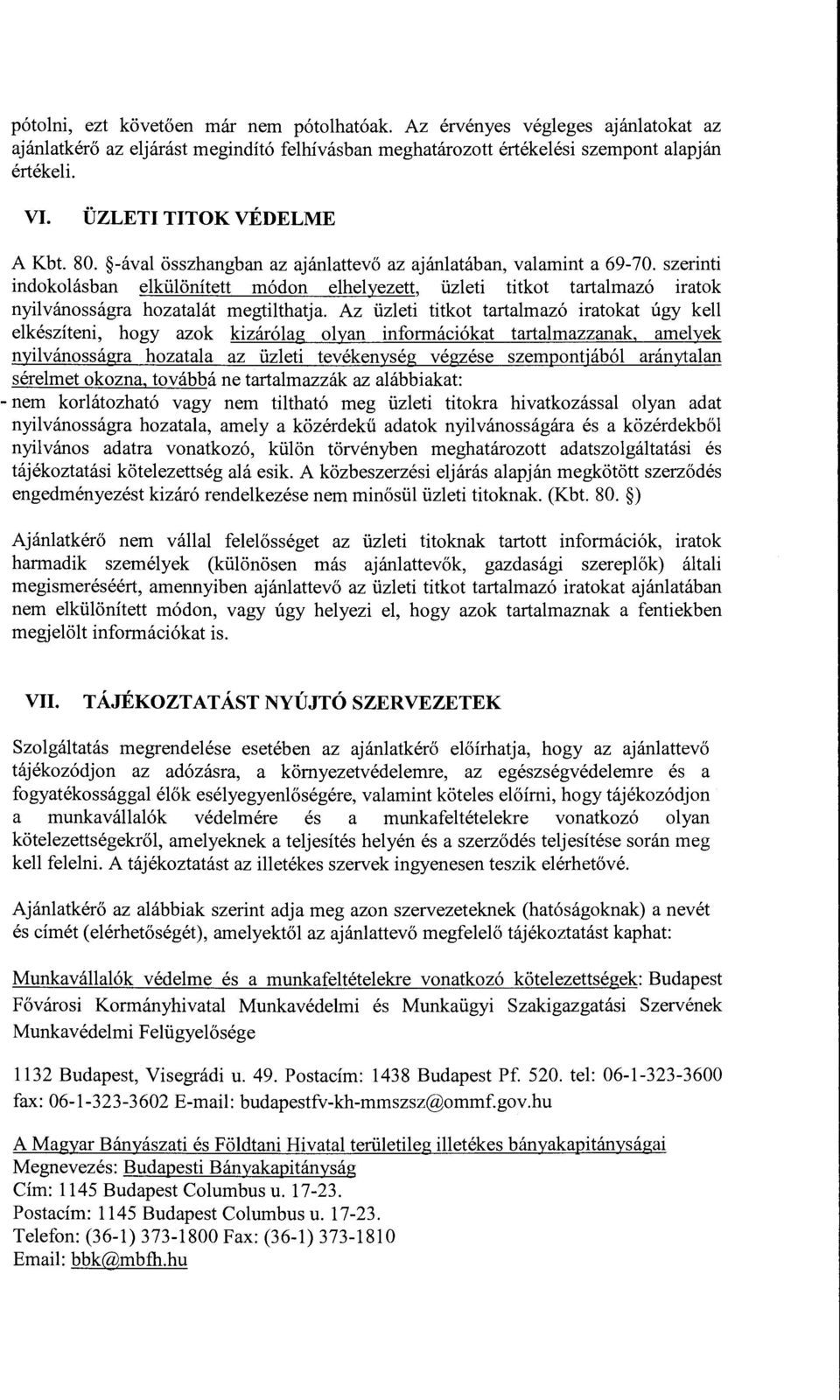 pótolni, ezt követően már nem pótolhatóak. Az érvényes végleges ajánlatokat az ajánlatkérő az eljárást megindító felhívásban meghatározott értékelési szempont alapján értékeli.

VI. ÜZLETI TITOK VÉDELME

A Kbt. 80. §-ával összhangban az ajánlattevő az ajánlatában, valamint a 69-70. szerinti indokolásban elkülönített módon elhelyezett, üzleti titkot tartalmazó iratok nyilvánosságra hozatalát megtilthatja. Az üzleti titkot tartalmazó iratokat úgy kell elkészíteni, hogy azok kizárólag olyan információkat tartalmazzanak, amelyek nyilvánosságra hozatala az üzleti tevékenység végzése szempontjából aránytalan sérelmet okozna, továbbá ne tartalmazzák az alábbiakat:
- nem korlátozható vagy nem tiltható meg üzleti titokra hivatkozással olyan adat nyilvánosságra hozatala, amely a közérdekű adatok nyilvánosságára és a közérdekből nyilvános adatra vonatkozó, külön törvényben meghatározott adatszolgáltatási és tájékoztatási kötelezettség alá esik. A közbeszerzési eljárás alapján megkötött szerződés engedményezést kizáró rendelkezése nem minősül üzleti titoknak. (Kbt. 80. §)

Ajánlatkérő nem vállal felelősséget az üzleti titoknak tartott információk, iratok harmadik személyek (különösen más ajánlattevők, gazdasági szereplők) általi megismeréséért, amennyiben ajánlattevő az üzleti titkot tartalmazó iratokat ajánlatában nem elkülönített módon, vagy úgy helyezi el, hogy azok tartalmaznak a fentiekben megjelölt információkat is.

VII. TÁJÉKOZTATÁST NYÚJTÓ SZERVEZETEK

Szolgáltatás megrendelése esetében az ajánlatkérő előírhatja, hogy az ajánlattevő tájékozódjon az adózásra, a környezetvédelemre, az egészségvédelemre és a fogyatékossággal élők esélyegyenlőségére, valamint köteles előírni, hogy tájékozódjon a munkavállalók védelmére és a munkafeltételekre vonatkozó olyan kötelezettségekről, amelyeknek a teljesítés helyén és a szerződés teljesítése során meg kell felelni. A tájékoztatást az illetékes szervek ingyenesen teszik elérhetővé.

Ajánlatkérő az alábbiak szerint adja meg azon szervezeteknek (hatóságoknak) a nevét és címét (elérhetőségét), amelyektől az ajánlattevő megfelelő tájékoztatást kaphat:

Munkavállalók védelme és a munkafeltételekre vonatkozó kötelezettségek: Budapest Fővárosi Kormányhivatal Munkavédelmi és Munkaügyi Szakigazgatási Szervének Munkavédelmi Felügyelősége

1132 Budapest, Visegrádi u. 49. Postacím: 1438 Budapest Pf. 520. tel: 06-1-323-3600 fax: 06-1-323-3602 E-mail: budapestfv-kh-mmszsz@ommf.gov.hu

A Magyar Bányászati és Földtani Hivatal területileg illetékes bányakapitányságai
Megnevezés: Budapesti Bányakapitányság
Cím: 1145 Budapest Columbus u. 17-23.
Postacím: 1145 Budapest Columbus u. 17-23.
Telefon: (36-1) 373-1800 Fax: (36-1) 373-1810
Email: bbk@mbfh.hu